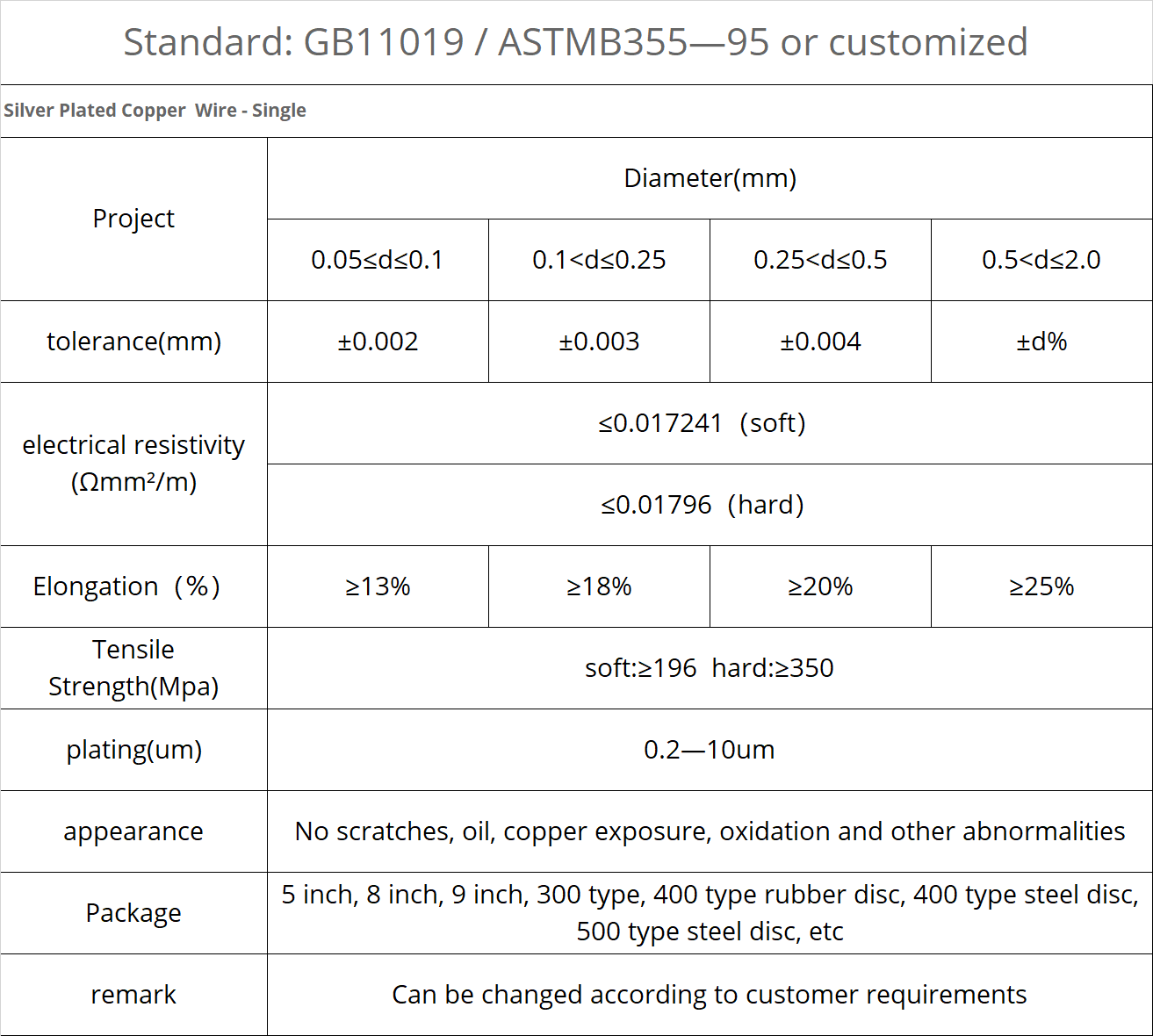 Standard: GB11019 / ASTMB355—95 or customized

Silver Plated Copper Wire - Single

| Project | Diameter(mm) | | | |
|---|---|---|---|---|
| | 0.05≤d≤0.1 | 0.1<d≤0.25 | 0.25<d≤0.5 | 0.5<d≤2.0 |
| tolerance(mm) | ±0.002 | ±0.003 | ±0.004 | ±d% |
| electrical resistivity (Ωmm²/m) | ≤0.017241 (soft) | | | |
| | ≤0.01796 (hard) | | | |
| Elongation (%) | ≥13% | ≥18% | ≥20% | ≥25% |
| Tensile Strength(Mpa) | soft:≥196 hard:≥350 | | | |
| plating(um) | 0.2—10um | | | |
| appearance | No scratches, oil, copper exposure, oxidation and other abnormalities | | | |
| Package | 5 inch, 8 inch, 9 inch, 300 type, 400 type rubber disc, 400 type steel disc, 500 type steel disc, etc | | | |
| remark | Can be changed according to customer requirements | | | |